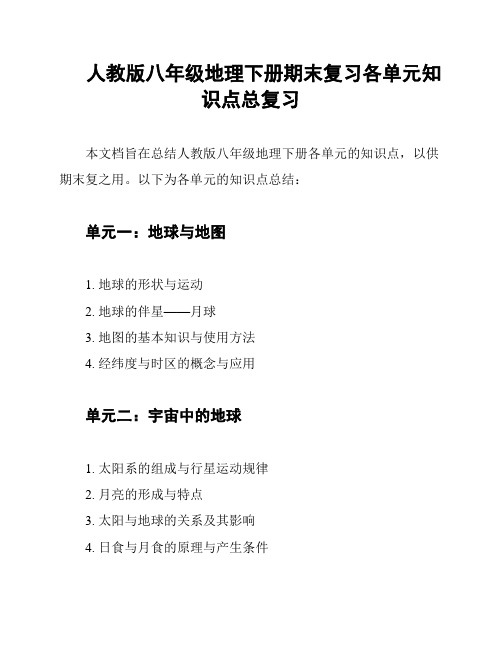 人教版八年级地理下册期末复习各单元知识点总复习

本文档旨在总结人教版八年级地理下册各单元的知识点，以供期末复之用。以下为各单元的知识点总结：

单元一：地球与地图

1. 地球的形状与运动
2. 地球的伴星——月球
3. 地图的基本知识与使用方法
4. 经纬度与时区的概念与应用

单元二：宇宙中的地球

1. 太阳系的组成与行星运动规律
2. 月亮的形成与特点
3. 太阳与地球的关系及其影响
4. 日食与月食的原理与产生条件